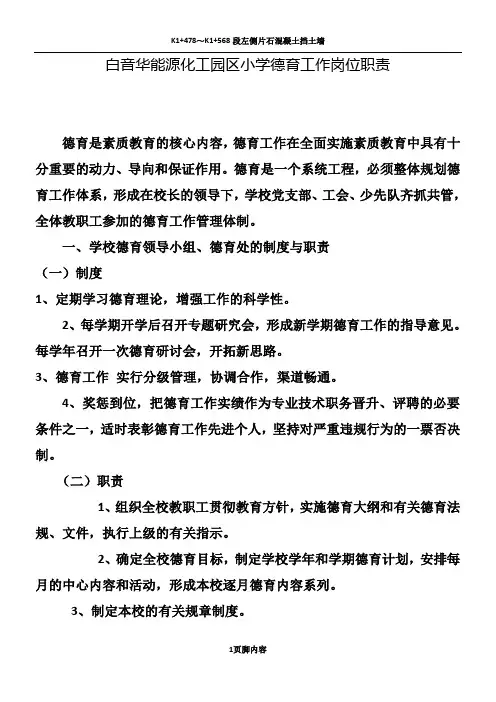 K1+478～K1+568 段左侧片石混凝土挡土墙

白音华能源化工园区小学德育工作岗位职责

德育是素质教育的核心内容，德育工作在全面实施素质教育中具有十分重要的动力、导向和保证作用。德育是一个系统工程，必须整体规划德育工作体系，形成在校长的领导下，学校党支部、工会、少先队齐抓共管，全体教职工参加的德育工作管理体制。

一、学校德育领导小组、德育处的制度与职责

（一）制度

1、定期学习德育理论，增强工作的科学性。

2、每学期开学后召开专题研究会，形成新学期德育工作的指导意见。每学年召开一次德育研讨会，开拓新思路。

3、德育工作 实行分级管理，协调合作，渠道畅通。

4、奖惩到位，把德育工作实绩作为专业技术职务晋升、评聘的必要条件之一，适时表彰德育工作先进个人，坚持对严重违规行为的一票否决制。

（二）职责

1、组织全校教职工贯彻教育方针，实施德育大纲和有关德育法规、文件，执行上级的有关指示。

2、确定全校德育目标，制定学校学年和学期德育计划，安排每月的中心内容和活动，形成本校逐月德育内容系列。

3、制定本校的有关规章制度。

1页脚内容